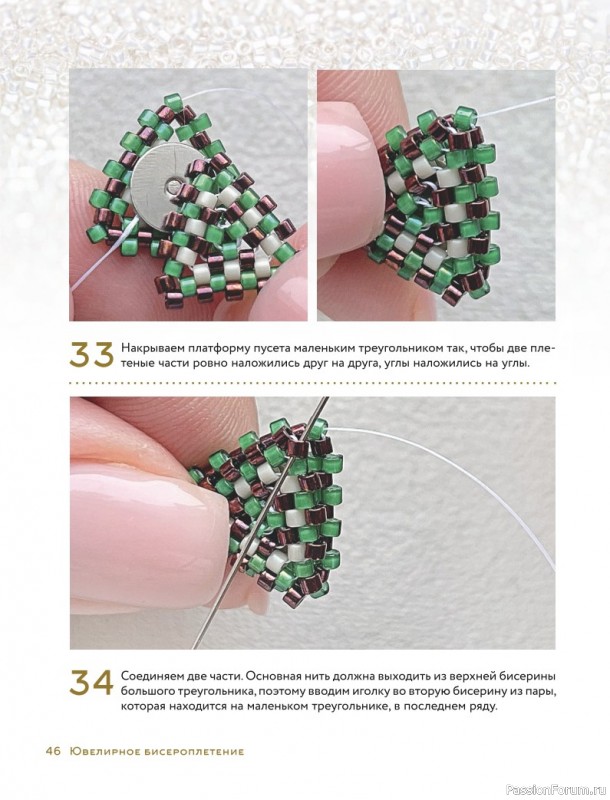 33 Накрываем платформу пусета маленьким треугольником так, чтобы две плетеные части ровно наложились друг на друга, углы наложились на углы.

34 Соединяем две части. Основная нить должна выходить из верхней бисерины большого треугольника, поэтому вводим иголку во вторую бисерину из пары, которая находится на маленьком треугольнике, в последнем ряду.

46 Ювелирное бисероплетение

PassionForum.ru